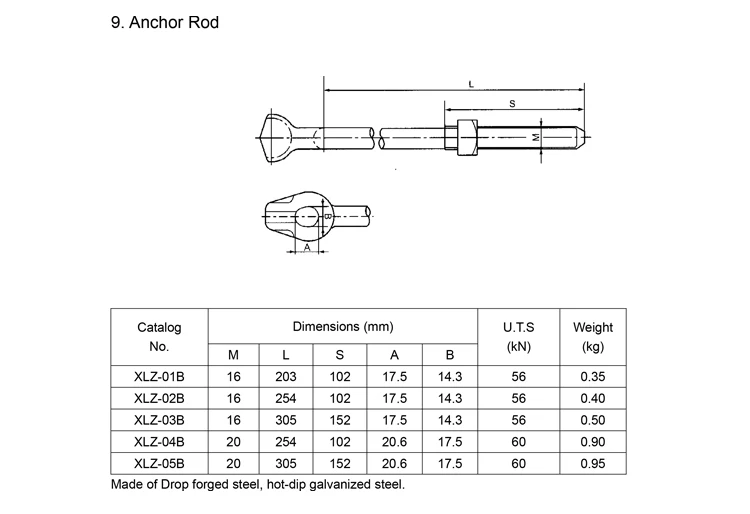 9. Anchor Rod

L

S

M

B

A

| Catalog No. | Dimensions (mm) | | | | | U.T.S (kN) | Weight (kg) |
|---|---|---|---|---|---|---|---|
| | M | L | S | A | B | | |
| XLZ-01B | 16 | 203 | 102 | 17.5 | 14.3 | 56 | 0.35 |
| XLZ-02B | 16 | 254 | 102 | 17.5 | 14.3 | 56 | 0.40 |
| XLZ-03B | 16 | 305 | 152 | 17.5 | 14.3 | 56 | 0.50 |
| XLZ-04B | 20 | 254 | 102 | 20.6 | 17.5 | 60 | 0.90 |
| XLZ-05B | 20 | 305 | 152 | 20.6 | 17.5 | 60 | 0.95 |

Made of Drop forged steel, hot-dip galvanized steel.